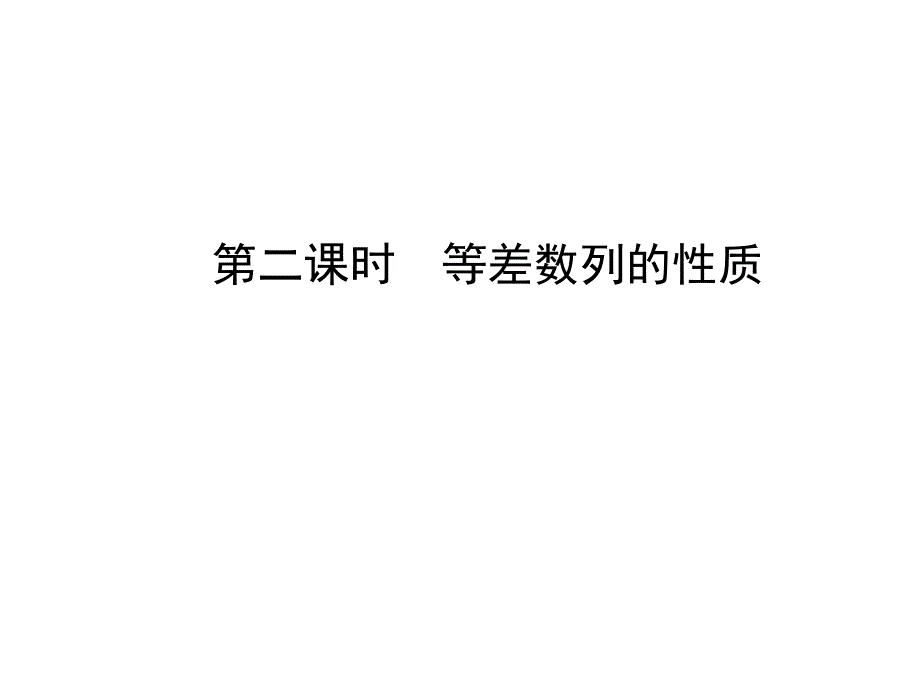 第二课时　等差数列的性质